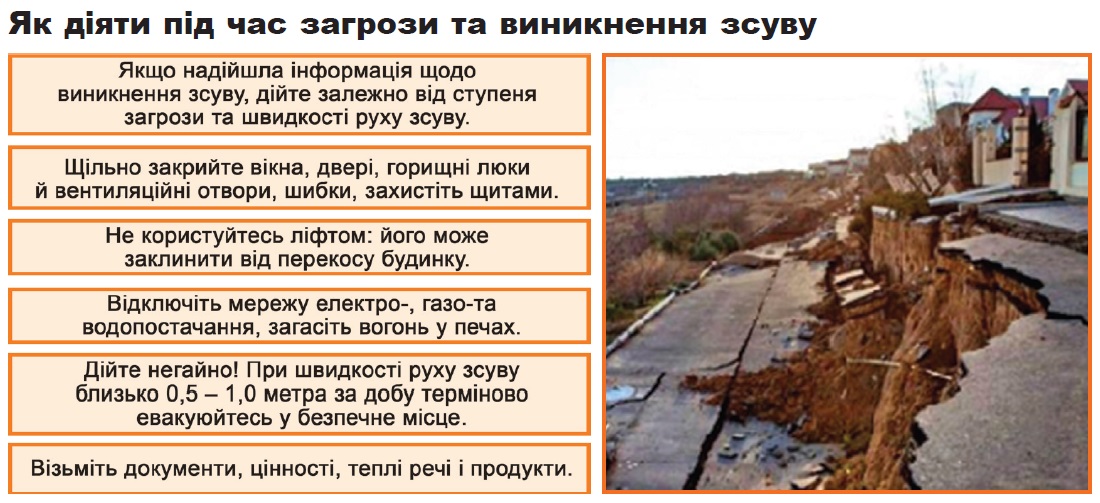 Як діяти під час загрози та виникнення зсуву

Якщо надійшла інформація щодо виникнення зсуву, дійте залежно від ступеня загрози та швидкості руху зсуву.

Щільно закрийте вікна, двері, горищні люки й вентиляційні отвори, шибки, захистіть щитами.

Не користуйтесь ліфтом: його може заклинити від перекосу будинку.

Відключіть мережу електро-, газо-та водопостачання, загасіть вогонь у печах.

Дійте негайно! При швидкості руху зсуву близько 0,5 – 1,0 метра за добу терміново евакуюйтесь у безпечне місце.

Візьміть документи, цінності, теплі речі і продукти.